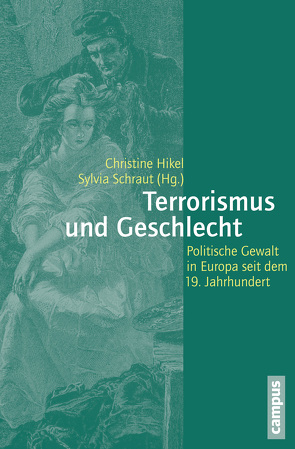 Christine Hikel
Sylvia Schraut (Hg.)

Terrorismus und Geschlecht

Politische Gewalt in Europa seit dem 19. Jahrhundert

campus